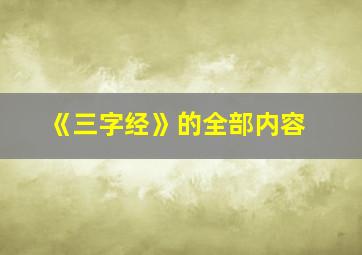 《三字经》的全部内容